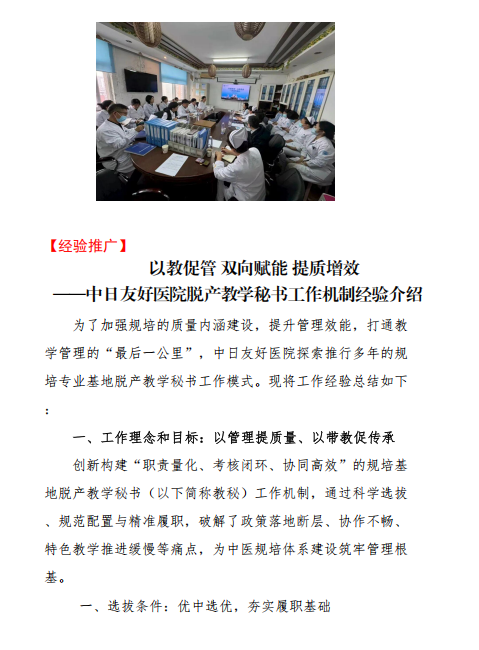 【经验推广】

以教促管 双向赋能 提质增效
——中日友好医院脱产教学秘书工作机制经验介绍

为了加强规培的质量内涵建设，提升管理效能，打通教学管理的“最后一公里”，中日友好医院探索推行多年的规培专业基地脱产教学秘书工作模式。现将工作经验总结如下：

一、工作理念和目标：以管理提质量、以带教促传承

创新构建“职责量化、考核闭环、协同高效”的规培基地脱产教学秘书（以下简称教秘）工作机制，通过科学选拔、规范配置与精准履职，破解了政策落地断层、协作不畅、特色教学推进缓慢等痛点，为中医规培体系建设筑牢管理根基。

一、选拔条件：优中选优，夯实履职基础